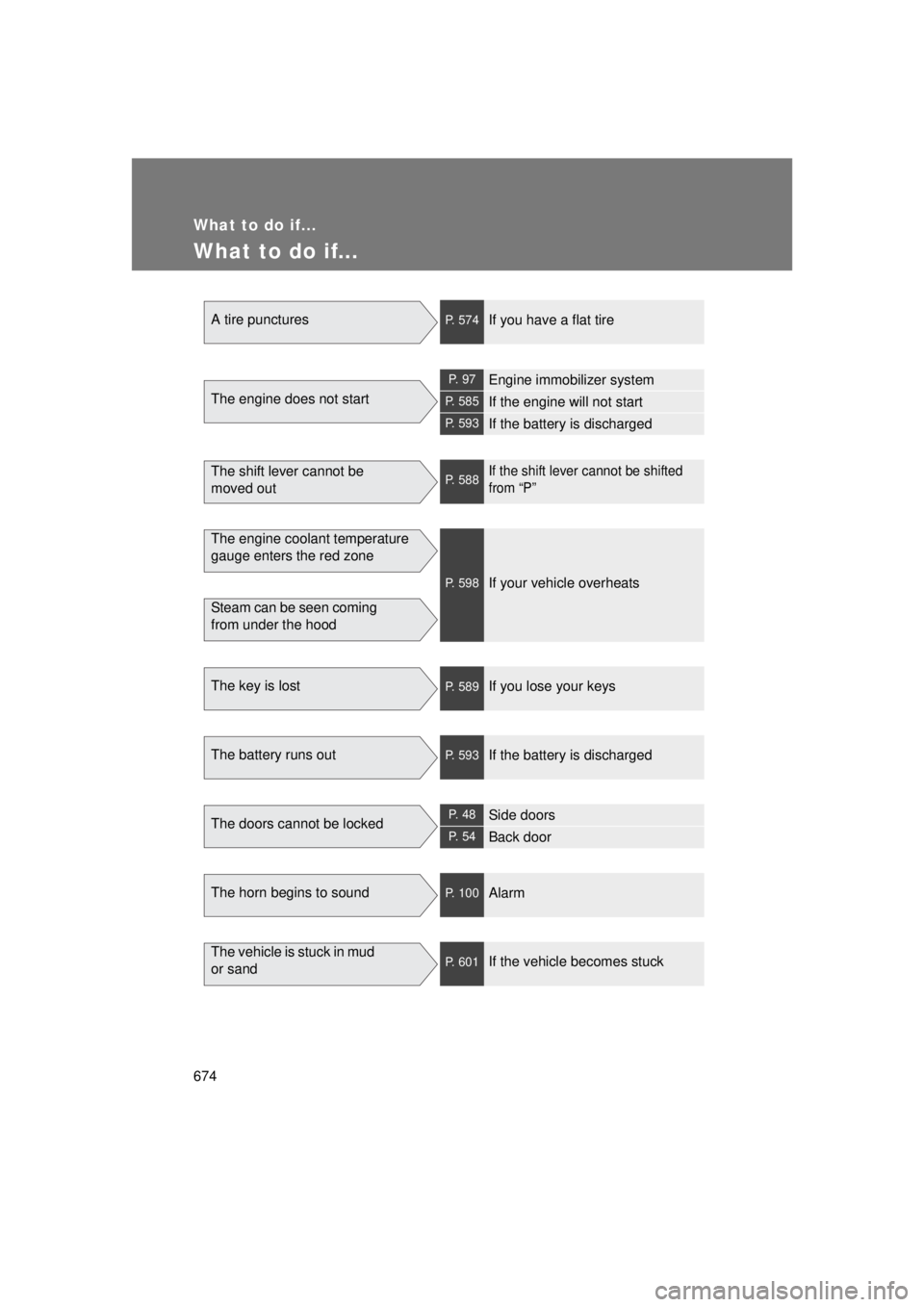 What to do if...

What to do if...

A tire punctures

P. 574 If you have a flat tire

The engine does not start

P. 97 Engine immobilizer system

P. 585 If the engine will not start

P. 593 If the battery is discharged

The shift lever cannot be moved out

P. 588 If the shift lever cannot be shifted from “P”

The engine coolant temperature gauge enters the red zone

Steam can be seen coming from under the hood

P. 598 If your vehicle overheats

The key is lost

P. 589 If you lose your keys

The battery runs out

P. 593 If the battery is discharged

The doors cannot be locked

P. 48 Side doors

P. 54 Back door

The horn begins to sound

P. 100 Alarm

The vehicle is stuck in mud or sand

P. 601 If the vehicle becomes stuck

674

carmanualsonline.info